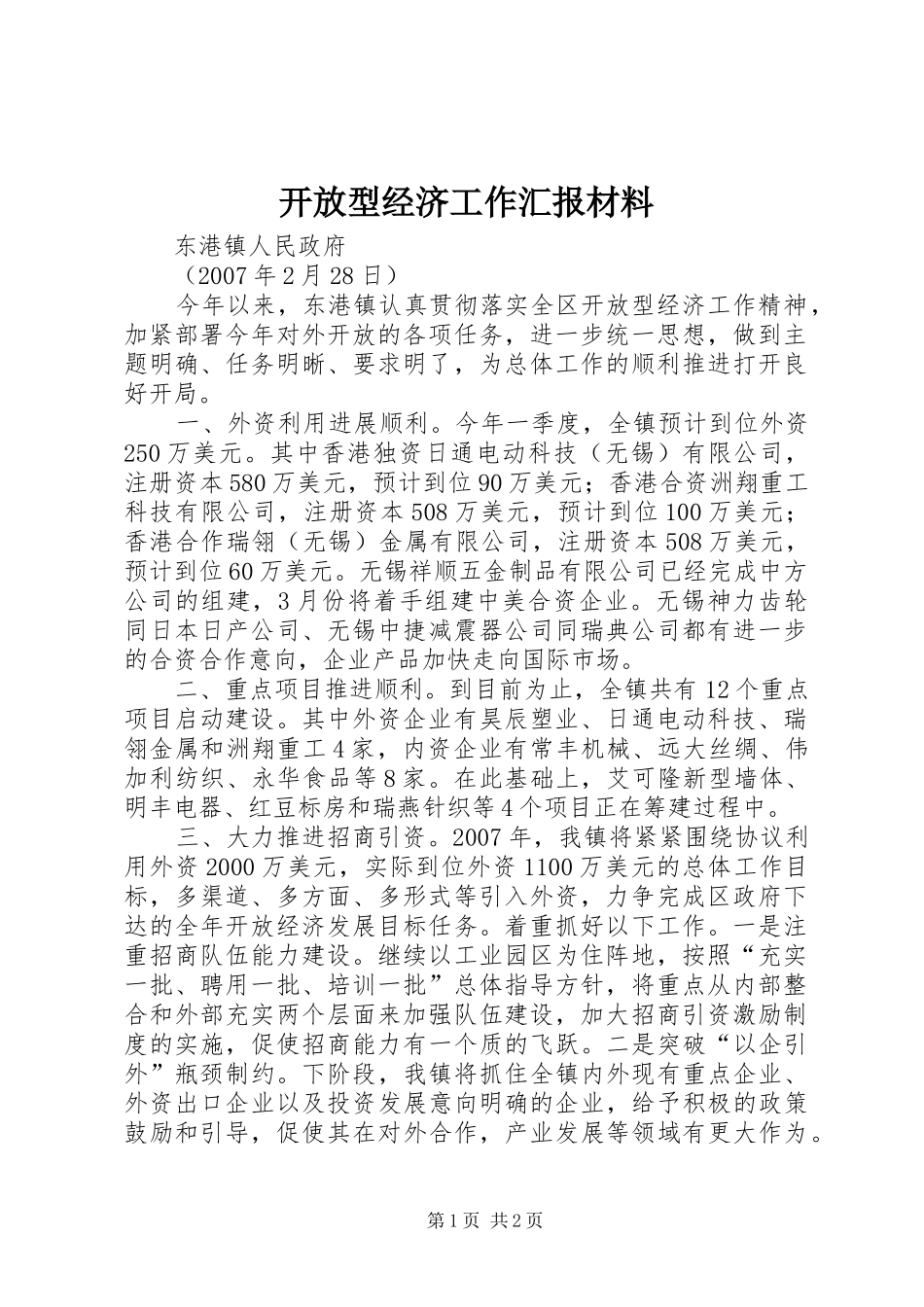 开放型经济工作汇报材料

东港镇人民政府

（2007年2月28日）

今年以来，东港镇认真贯彻落实全区开放型经济工作精神，加紧部署今年对外开放的各项任务，进一步统一思想，做到主题明确、任务明晰、要求明了，为总体工作的顺利推进打开良好开局。

一、外资利用进展顺利。今年一季度，全镇预计到位外资250万美元。其中香港独资日通电动科技（无锡）有限公司，注册资本580万美元，预计到位90万美元；香港合资洲翔重工科技有限公司，注册资本508万美元，预计到位100万美元；香港合作瑞翎（无锡）金属有限公司，注册资本508万美元，预计到位60万美元。无锡祥顺五金制品有限公司已经完成中方公司的组建，3月份将着手组建中美合资企业。无锡神力齿轮同日本日产公司、无锡中捷减震器公司同瑞典公司都有进一步的合资合作意向，企业产品加快走向国际市场。

二、重点项目推进顺利。到目前为止，全镇共有12个重点项目启动建设。其中外资企业有昊辰塑业、日通电动科技、瑞翎金属和洲翔重工4家，内资企业有常丰机械、远大丝绸、伟加利纺织、永华食品等8家。在此基础上，艾可隆新型墙体、明丰电器、红豆标房和瑞燕针织等4个项目正在筹建过程中。

三、大力推进招商引资。2007年，我镇将紧紧围绕协议利用外资2000万美元，实际到位外资1100万美元的总体工作目标，多渠道、多方面、多形式等引入外资，力争完成区政府下达的全年开放经济发展目标任务。着重抓好以下工作。一是注重招商队伍能力建设。继续以工业园区为住阵地，按照“充实一批、聘用一批、培训一批”总体指导方针，将重点从内部整合和外部充实两个层面来加强队伍建设，加大招商引资激励制度的实施，促使招商能力有一个质的飞跃。二是突破“以企引外”瓶颈制约。下阶段，我镇将抓住全镇内外现有重点企业、外资出口企业以及投资发展意向明确的企业，给予积极的政策鼓励和引导，促使其在对外合作，产业发展等领域有更大作为。

第1页 共2页